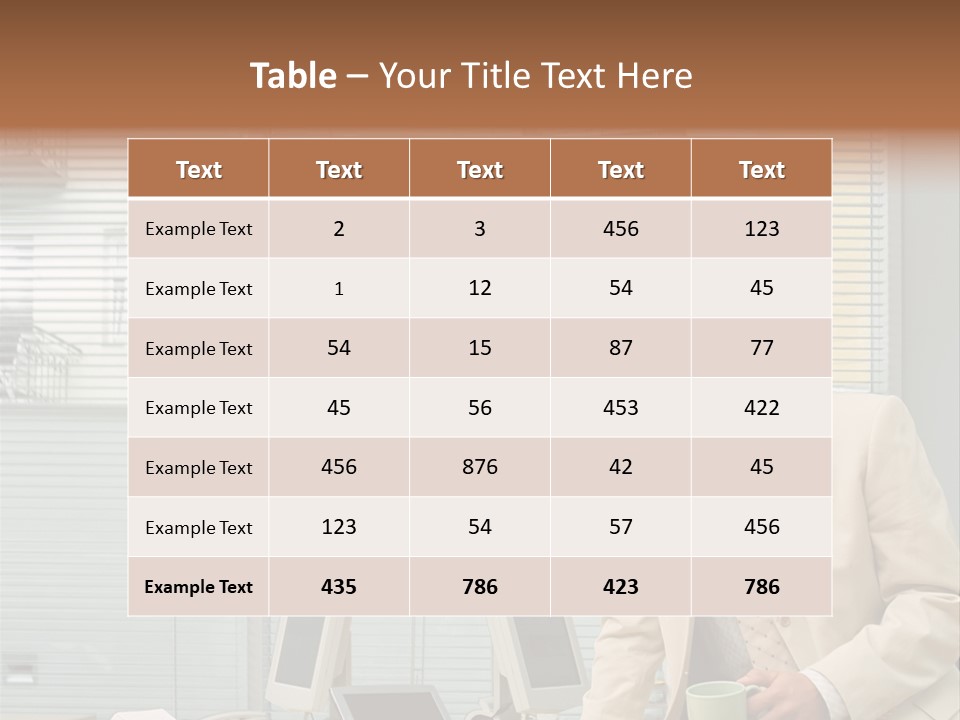 Table – Your Title Text Here

| Text | Text | Text | Text | Text |
|---|---|---|---|---|
| Example Text | 2 | 3 | 456 | 123 |
| Example Text | 1 | 12 | 54 | 45 |
| Example Text | 54 | 15 | 87 | 77 |
| Example Text | 45 | 56 | 453 | 422 |
| Example Text | 456 | 876 | 42 | 45 |
| Example Text | 123 | 54 | 57 | 456 |
| Example Text | 435 | 786 | 423 | 786 |